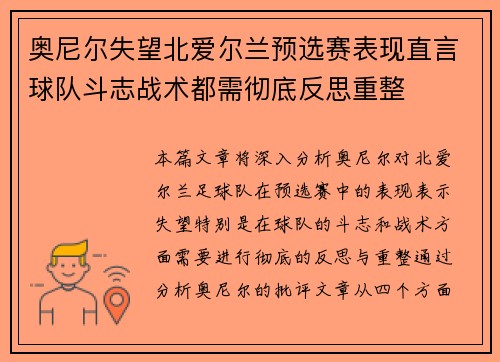 奥尼尔失望北爱尔兰预选赛表现直言球队斗志战术都需彻底反思重整

本篇文章将深入分析奥尼尔对北爱尔兰足球队在预选赛中的表现表示失望特别是在球队的斗志和战术方面需要进行彻底的反思与重整通过分析奥尼尔的批评文章从四个方面